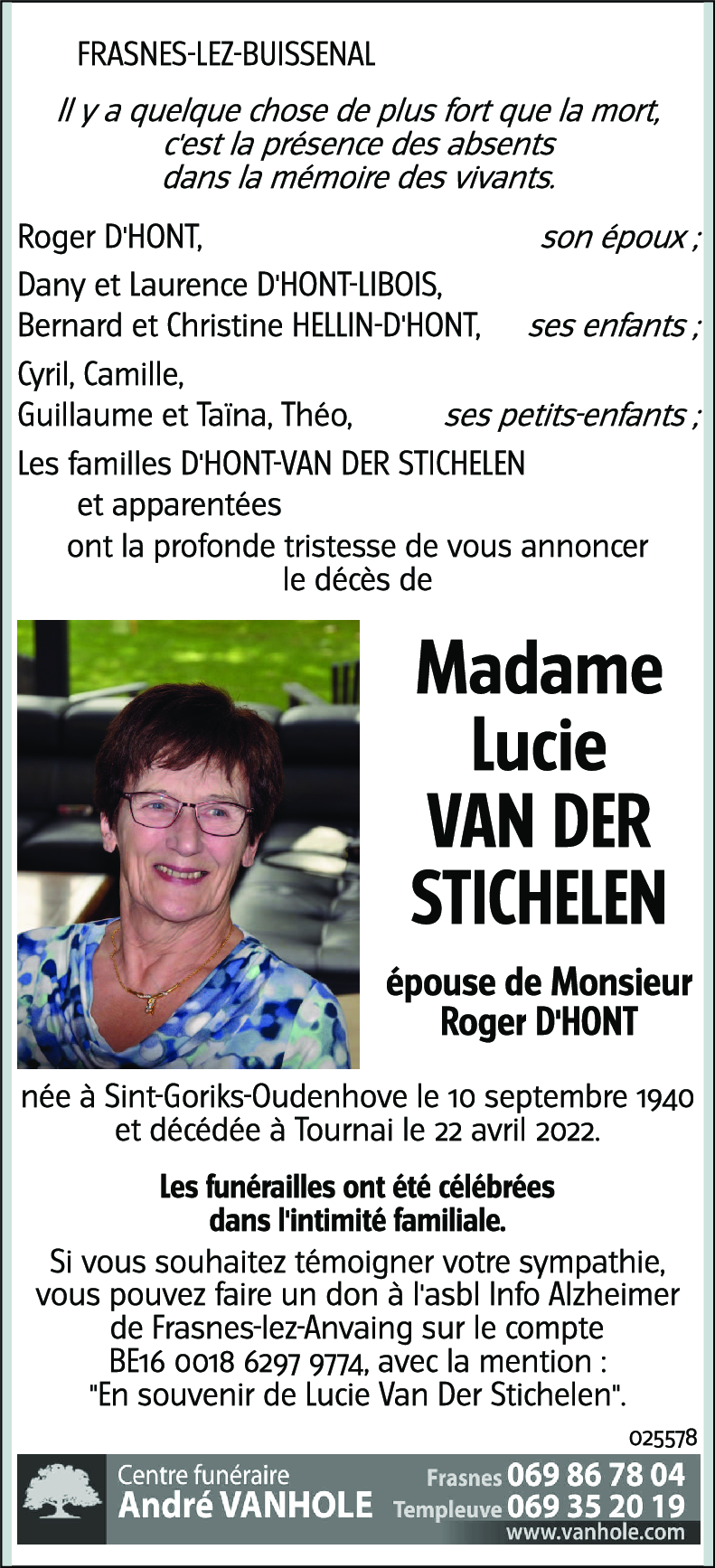 FRASNES-LEZ-BUISSENAL

Il y a quelque chose de plus fort que la mort, c'est la présence des absents dans la mémoire des vivants.

Roger D'HONT, son époux ;

Dany et Laurence D'HONT-LIBOIS,
Bernard et Christine HELLIN-D'HONT, ses enfants ;

Cyril, Camille,
Guillaume et Taïna, Théo, ses petits-enfants ;

Les familles D'HONT-VAN DER STICHELEN et apparentées

ont la profonde tristesse de vous annoncer le décès de

Madame Lucie VAN DER STICHELEN

épouse de Monsieur Roger D'HONT

née à Sint-Goriks-Oudenhove le 10 septembre 1940 et décédée à Tournai le 22 avril 2022.

Les funérailles ont été célébrées dans l'intimité familiale.

Si vous souhaitez témoigner votre sympathie, vous pouvez faire un don à l'asbl Info Alzheimer de Frasnes-lez-Anvaing sur le compte BE16 0018 6297 9774, avec la mention : "En souvenir de Lucie Van Der Stichelen".

025578

Centre funéraire
André VANHOLE
Frasnes 069 86 78 04
Templeuve 069 35 20 19
www.vanhole.com